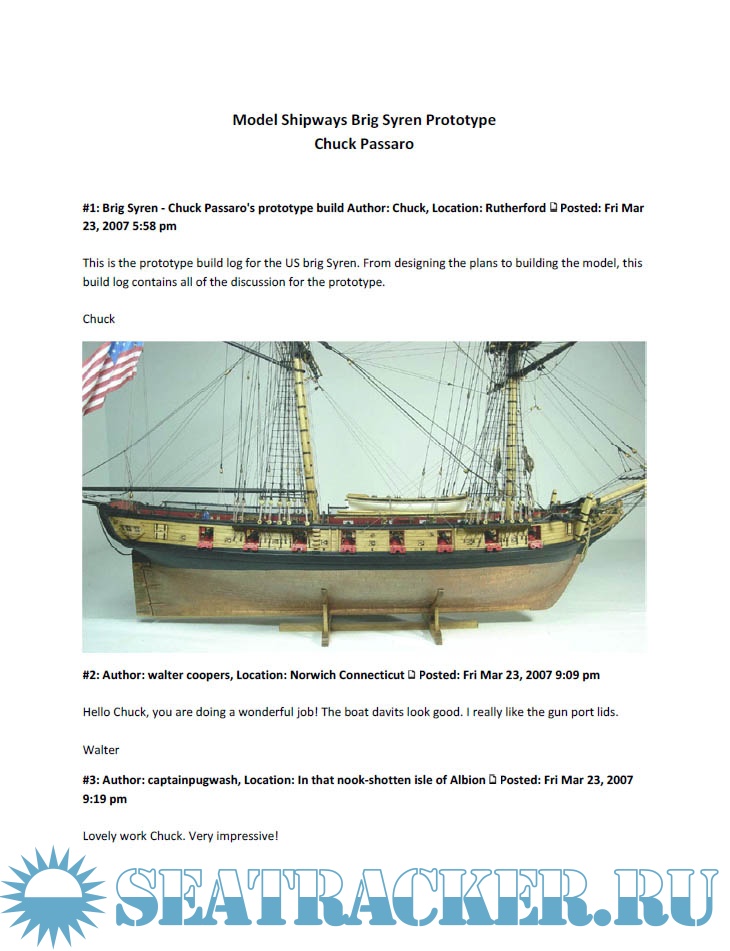 Model Shipways Brig Syren Prototype
Chuck Passaro

#1: Brig Syren - Chuck Passaro's prototype build Author: Chuck, Location: Rutherford Posted: Fri Mar 23, 2007 5:58 pm

This is the prototype build log for the US brig Syren. From designing the plans to building the model, this build log contains all of the discussion for the prototype.

Chuck

#2: Author: walter coopers, Location: Norwich Connecticut Posted: Fri Mar 23, 2007 9:09 pm

Hello Chuck, you are doing a wonderful job! The boat davits look good. I really like the gun port lids.

Walter

#3: Author: captainpugwash, Location: In that nook-shotten isle of Albion Posted: Fri Mar 23, 2007 9:19 pm

Lovely work Chuck. Very impressive!

SEATRACKER.RU